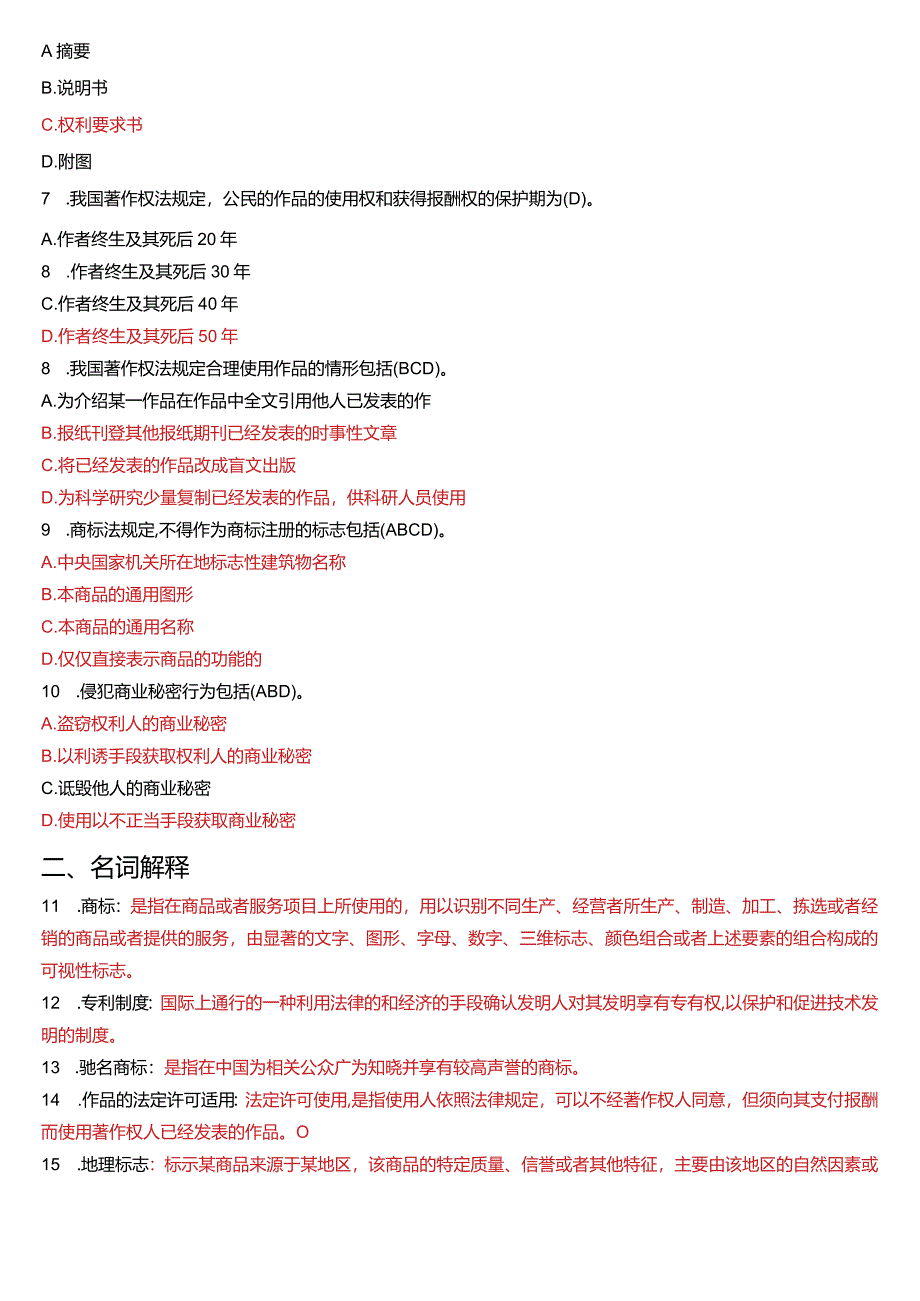 A 摘要

B.说明书

C.权利要求书

D.附图

7 .我国著作权法规定，公民的作品的使用权和获得报酬权的保护期为(D)。

A.作者终生及其死后 20 年

8 .作者终生及其死后 30 年

C.作者终生及其死后 40 年

D.作者终生及其死后 50 年

8 .我国著作权法规定合理使用作品的情形包括(BCD)。

A.为介绍某一作品在作品中全文引用他人已发表的作

B.报纸刊登其他报纸期刊已经发表的时事性文章

C.将已经发表的作品改成盲文出版

D.为科学研究少量复制已经发表的作品，供科研人员使用

9 .商标法规定,不得作为商标注册的标志包括(ABCD)。

A.中央国家机关所在地标志性建筑物名称

B.本商品的通用图形

C.本商品的通用名称

D.仅仅直接表示商品的功能的

10 .侵犯商业秘密行为包括(ABD)。

A.盗窃权利人的商业秘密

B.以利诱手段获取权利人的商业秘密

C.诋毁他人的商业秘密

D.使用以不正当手段获取商业秘密

二、名词解释

11 .商标：是指在商品或者服务项目上所使用的，用以识别不同生产、经营者所生产、制造、加工、拣选或者经销的商品或者提供的服务，由显著的文字、图形、字母、数字、三维标志、颜色组合或者上述要素的组合构成的可视性标志。

12 .专利制度：国际上通行的一种利用法律的和经济的手段确认发明人对其发明享有专有权,以保护和促进技术发明的制度。

13 .驰名商标：是指在中国为相关公众广为知晓并享有较高声誉的商标。

14 .作品的法定许可适用：法定许可使用,是指使用人依照法律规定，可以不经著作权人同意，但须向其支付报酬而使用著作权人已经发表的作品。O

15 .地理标志：标示某商品来源于某地区，该商品的特定质量、信誉或者其他特征，主要由该地区的自然因素或